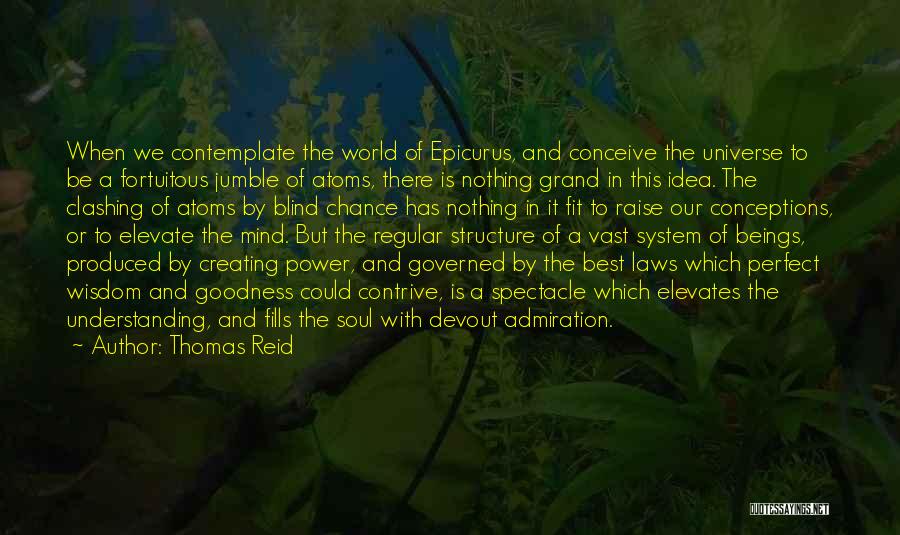 When we contemplate the world of Epicurus, and conceive the universe to be a fortuitous jumble of atoms, there is nothing grand in this idea. The clashing of atoms by blind chance has nothing in it fit to raise our conceptions, or to elevate the mind. But the regular structure of a vast system of beings, produced by creating power, and governed by the best laws which perfect wisdom and goodness could contrive, is a spectacle which elevates the understanding, and fills the soul with devout admiration.
~ Author: Thomas Reid

QUOTESSAYINGS.NET